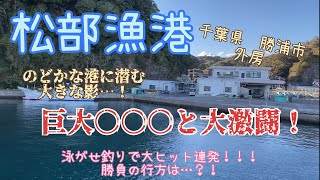 松部漁港

千葉県
外房
勝浦市

のどかな港に潜む
大きな影…！

巨大〇〇〇と大激闘！

泳がせ釣りで大ヒット連発！！！
勝負の行方は…？！